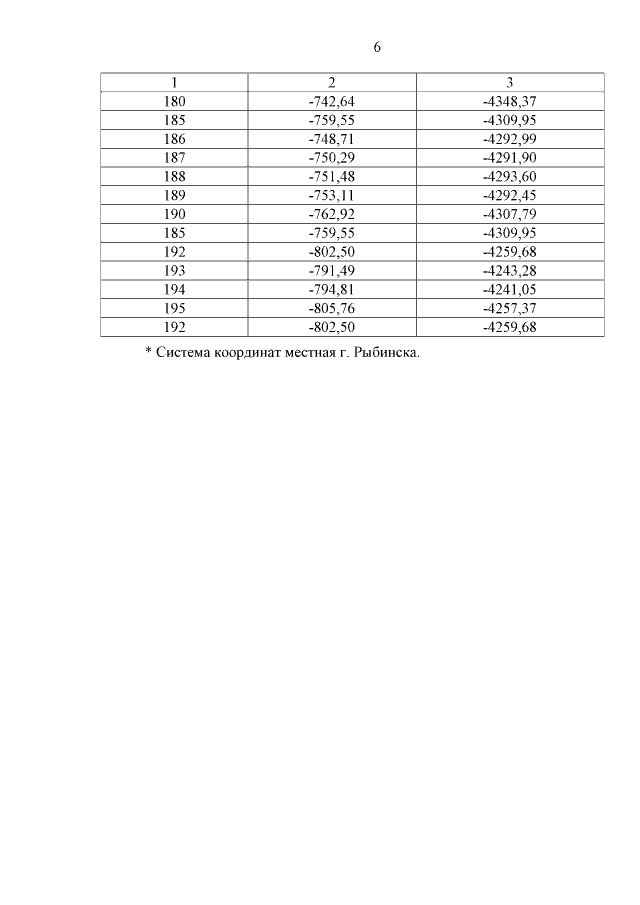 6

| 1 | 2 | 3 |
|---|---|---|
| 180 | -742,64 | -4348,37 |
| 185 | -759,55 | -4309,95 |
| 186 | -748,71 | -4292,99 |
| 187 | -750,29 | -4291,90 |
| 188 | -751,48 | -4293,60 |
| 189 | -753,11 | -4292,45 |
| 190 | -762,92 | -4307,79 |
| 185 | -759,55 | -4309,95 |
| 192 | -802,50 | -4259,68 |
| 193 | -791,49 | -4243,28 |
| 194 | -794,81 | -4241,05 |
| 195 | -805,76 | -4257,37 |
| 192 | -802,50 | -4259,68 |

* Система координат местная г. Рыбинска.